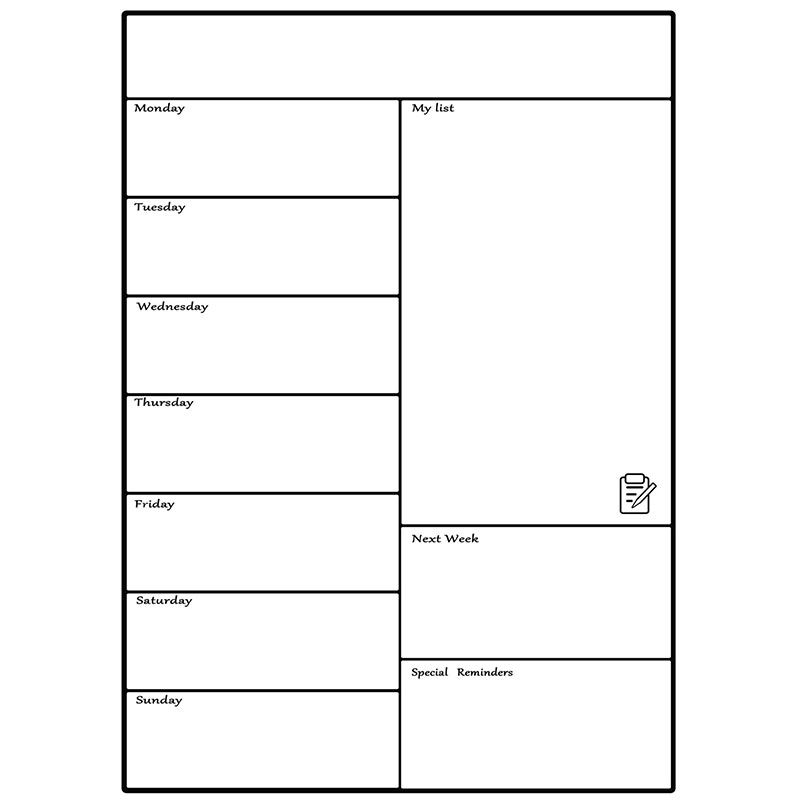 Monday

Tuesday

Wednesday

Thursday

Friday

Saturday

Sunday

My list

Next Week

Special Reminders